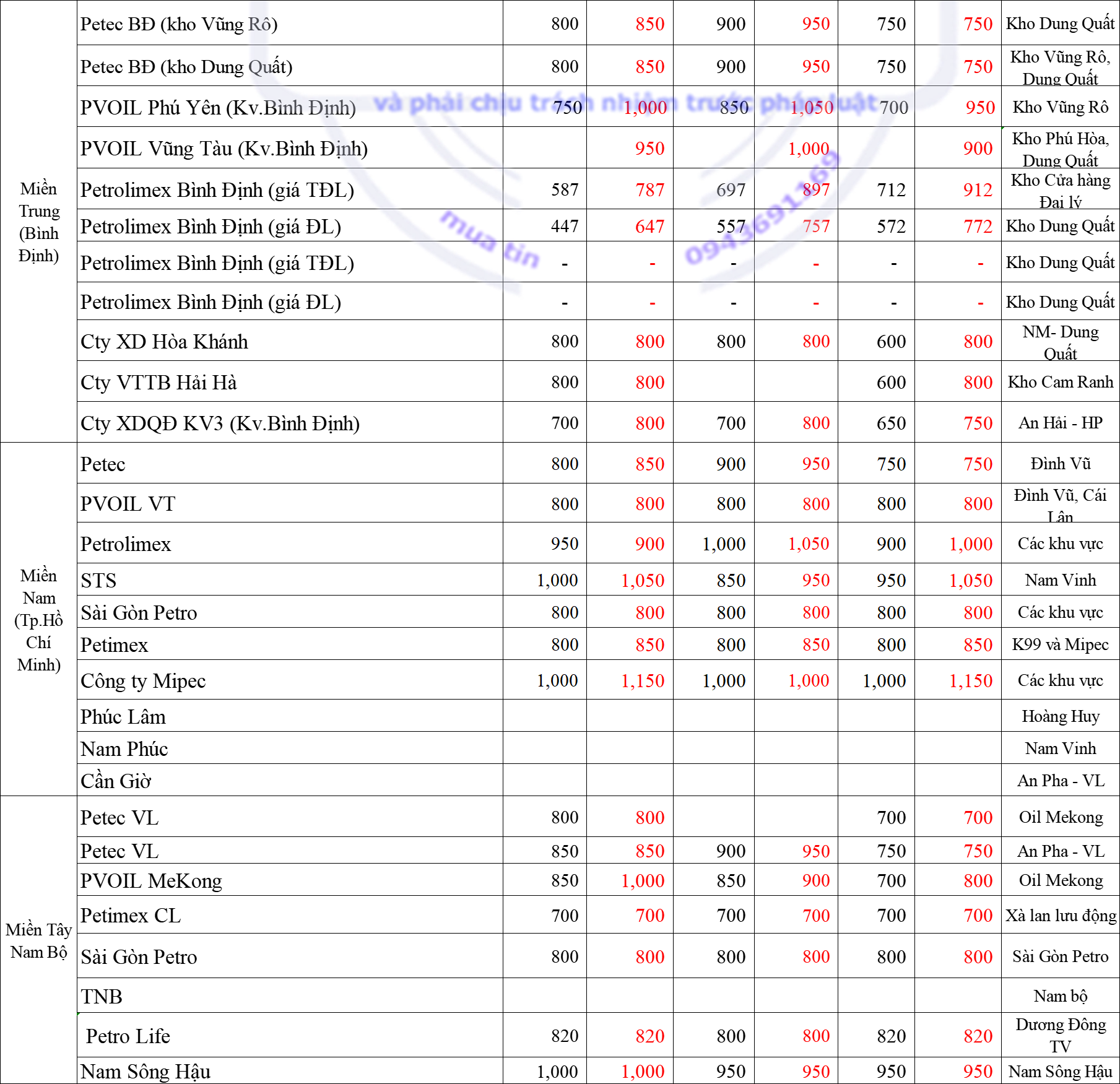 | | | | | | | | | |
|---|---|---|---|---|---|---|---|---|
| Miền Trung (Bình Định) | Petec BĐ (kho Vũng Rô) | 800 | 850 | 900 | 950 | 750 | 750 | Kho Dung Quất |
| | Petec BĐ (kho Dung Quất) | 800 | 850 | 900 | 950 | 750 | 750 | Kho Vũng Rô, Dung Quất |
| | PVOIL Phú Yên (Kv.Bình Định) | 750 | 1,000 | 850 | 1,050 | 700 | 950 | Kho Vũng Rô |
| | PVOIL Vũng Tàu (Kv.Bình Định) | | 950 | | 1,000 | | 900 | Kho Phú Hòa, Dung Quất |
| | Petrolimex Bình Định (giá TĐL) | 587 | 787 | 697 | 897 | 712 | 912 | Kho Cửa hàng Đại lý |
| | Petrolimex Bình Định (giá ĐL) | 447 | 647 | 557 | 757 | 572 | 772 | Kho Dung Quất |
| | Petrolimex Bình Định (giá TĐL) | - | - | - | - | - | - | Kho Dung Quất |
| | Petrolimex Bình Định (giá ĐL) | - | - | - | - | - | - | Kho Dung Quất |
| | Cty XD Hòa Khánh | 800 | 800 | 800 | 800 | 600 | 800 | NM- Dung Quất |
| | Cty VTTB Hải Hà | 800 | 800 | | | 600 | 800 | Kho Cam Ranh |
| | Cty XDQĐ KV3 (Kv.Bình Định) | 700 | 800 | 700 | 800 | 650 | 750 | An Hải - HP |
| Miền Nam (Tp.Hồ Chí Minh) | Petec | 800 | 850 | 900 | 950 | 750 | 750 | Đình Vũ |
| | PVOIL VT | 800 | 800 | 800 | 800 | 800 | 800 | Đình Vũ, Cái Lân |
| | Petrolimex | 950 | 900 | 1,000 | 1,050 | 900 | 1,000 | Các khu vực |
| | STS | 1,000 | 1,050 | 850 | 950 | 950 | 1,050 | Nam Vinh |
| | Sài Gòn Petro | 800 | 800 | 800 | 800 | 800 | 800 | Các khu vực |
| | Petimex | 800 | 850 | 800 | 850 | 800 | 850 | K99 và Mipec |
| | Công ty Mipec | 1,000 | 1,150 | 1,000 | 1,000 | 1,000 | 1,150 | Các khu vực |
| | Phúc Lâm | | | | | | | Hoàng Huy |
| | Nam Phúc | | | | | | | Nam Vinh |
| | Cần Giờ | | | | | | | An Pha - VL |
| Miền Tây Nam Bộ | Petec VL | 800 | 800 | | | 700 | 700 | Oil Mekong |
| | Petec VL | 850 | 850 | 900 | 950 | 750 | 750 | An Pha - VL |
| | PVOIL MeKong | 850 | 1,000 | 850 | 900 | 700 | 800 | Oil Mekong |
| | Petimex CL | 700 | 700 | 700 | 700 | 700 | 700 | Xà lan lưu động |
| | Sài Gòn Petro | 800 | 800 | 800 | 800 | 800 | 800 | Sài Gòn Petro |
| | TNB | | | | | | | Nam bộ |
| | Petro Life | 820 | 820 | 800 | 800 | 820 | 820 | Dương Đông TV |
| | Nam Sông Hậu | 1,000 | 1,000 | 950 | 950 | 950 | 950 | Nam Sông Hậu |

và phải chịu trách nhiệm trước pháp luật
mua tin 0943691369